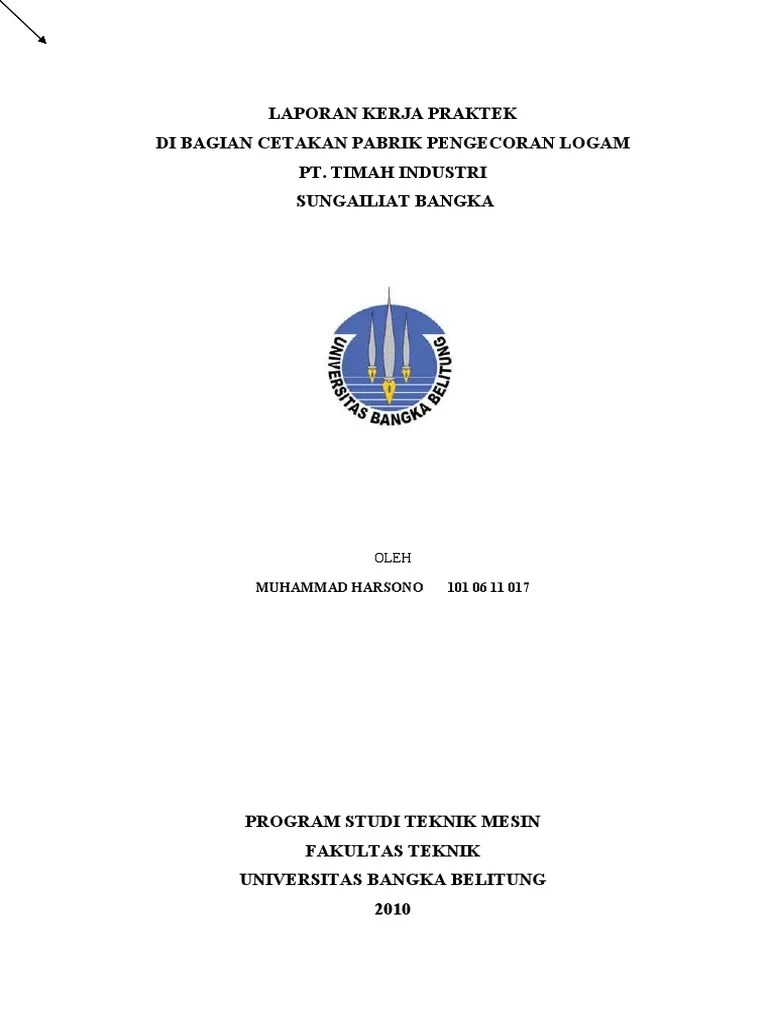 LAPORAN KERJA PRAKTEK
DI BAGIAN CETAKAN PABRIK PENGECORAN LOGAM
PT. TIMAH INDUSTRI
SUNGAILIAT BANGKA

UNIVERSITAS BANGKA BELITUNG

OLEH
MUHAMMAD HARSONO 101 06 11 017

PROGRAM STUDI TEKNIK MESIN
FAKULTAS TEKNIK
UNIVERSITAS BANGKA BELITUNG
2010